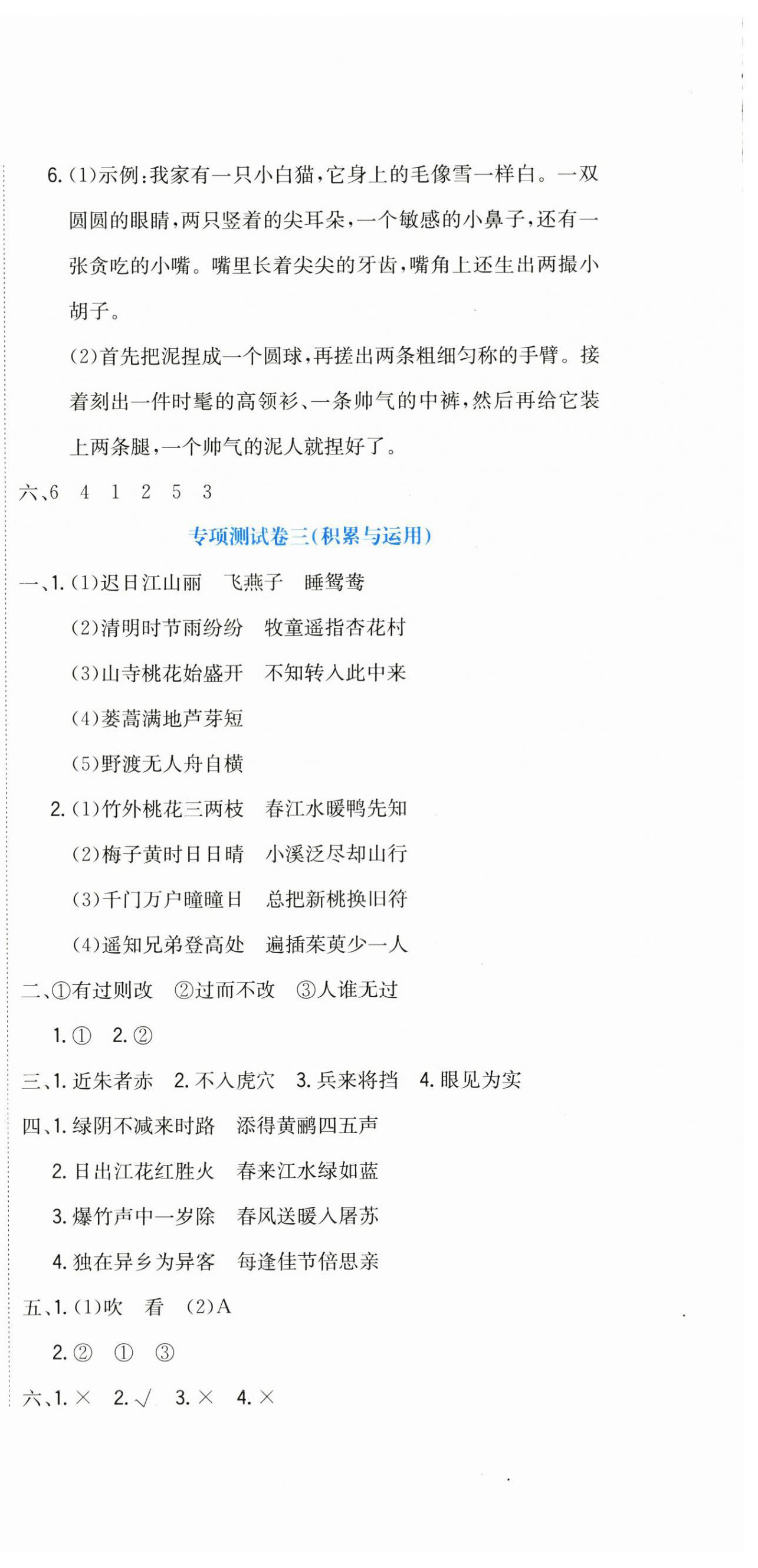 6.(1)示例:我家有一只小白猫,它身上的毛像雪一样白。一双圆圆的眼睛,两只竖着的尖耳朵,一个敏感的小鼻子,还有一张贪吃的小嘴。嘴里长着尖尖的牙齿,嘴角上还生出两撮小胡子。

(2)首先把泥捏成一个圆球,再搓出两条粗细匀称的手臂。接着刻出一件时髦的高领衫、一条帅气的中裤,然后再给它装上两条腿,一个帅气的泥人就捏好了。

六、6 4 1 2 5 3

专项测试卷三(积累与运用)

一、1.(1)迟日江山丽 飞燕子 睡鸳鸯

(2)清明时节雨纷纷 牧童遥指杏花村

(3)山寺桃花始盛开 不知转入此中来

(4)蒌蒿满地芦芽短

(5)野渡无人舟自横

2.(1)竹外桃花三两枝 春江水暖鸭先知

(2)梅子黄时日日晴 小溪泛尽却山行

(3)千门万户曈曈日 总把新桃换旧符

(4)遥知兄弟登高处 遍插茱萸少一人

二、①有过则改 ②过而不改 ③人谁无过

1.① 2.②

三、1.近朱者赤 2.不入虎穴 3.兵来将挡 4.眼见为实

四、1.绿阴不减来时路 添得黄鹂四五声

2.日出江花红胜火 春来江水绿如蓝

3.爆竹声中一岁除 春风送暖入屠苏

4.独在异乡为异客 每逢佳节倍思亲

五、1.(1)吹 看 (2)A

2.② ① ③

六、1.× 2.√ 3.× 4.×